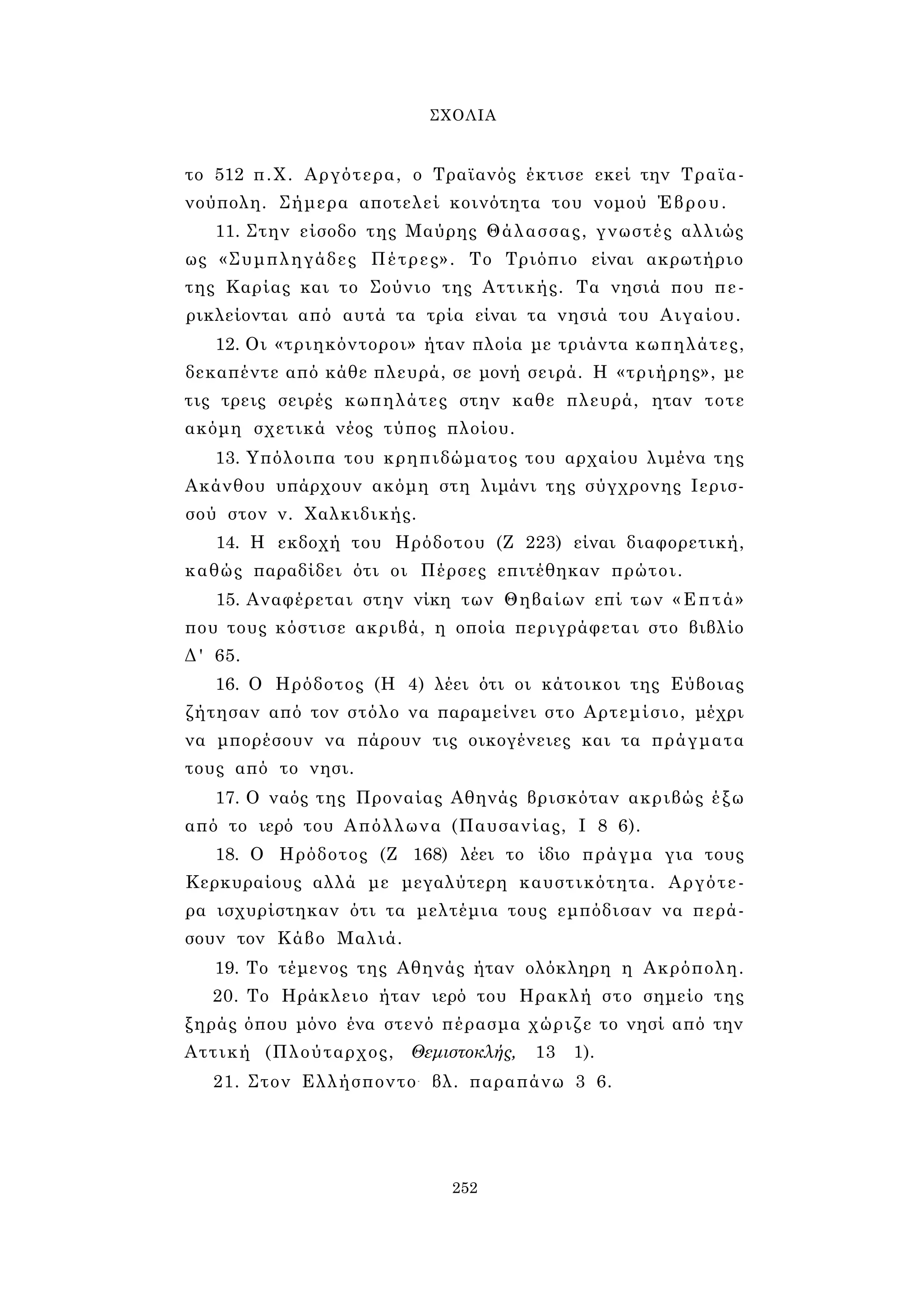 ΣΧΟΛΙΑ

το 512 π.Χ. Αργότερα, ο Τραϊανός έκτισε εκεί την Τραϊανούπολη. Σήμερα αποτελεί κοινότητα του νομού Έβρου.

11. Στην είσοδο της Μαύρης Θάλασσας, γνωστές αλλιώς ως «Συμπληγάδες Πέτρες». Το Τριόπιο είναι ακρωτήριο της Καρίας και το Σούνιο της Αττικής. Τα νησιά που περικλείονται από αυτά τα τρία είναι τα νησιά του Αιγαίου.

12. Οι «τριηκόντοροι» ήταν πλοία με τριάντα κωπηλάτες, δεκαπέντε από κάθε πλευρά, σε μονή σειρά. Η «τριήρης», με τις τρεις σειρές κωπηλάτες στην καθε πλευρά, ηταν τοτε ακόμη σχετικά νέος τύπος πλοίου.

13. Υπόλοιπα του κρηπιδώματος του αρχαίου λιμένα της Ακάνθου υπάρχουν ακόμη στη λιμάνι της σύγχρονης Ιερισσού στον ν. Χαλκιδικής.

14. Η εκδοχή του Ηρόδοτου (Ζ 223) είναι διαφορετική, καθώς παραδίδει ότι οι Πέρσες επιτέθηκαν πρώτοι.

15. Αναφέρεται στην νίκη των Θηβαίων επί των «Επτά» που τους κόστισε ακριβά, η οποία περιγράφεται στο βιβλίο Δ' 65.

16. Ο Ηρόδοτος (Η 4) λέει ότι οι κάτοικοι της Εύβοιας ζήτησαν από τον στόλο να παραμείνει στο Αρτεμίσιο, μέχρι να μπορέσουν να πάρουν τις οικογένειες και τα πράγματα τους από το νησι.

17. Ο ναός της Προναίας Αθηνάς βρισκόταν ακριβώς έξω από το ιερό του Απόλλωνα (Παυσανίας, Ι 8 6).

18. Ο Ηρόδοτος (Ζ 168) λέει το ίδιο πράγμα για τους Κερκυραίους αλλά με μεγαλύτερη καυστικότητα. Αργότερα ισχυρίστηκαν ότι τα μελτέμια τους εμπόδισαν να περάσουν τον Κάβο Μαλιά.

19. Το τέμενος της Αθηνάς ήταν ολόκληρη η Ακρόπολη.

20. Το Ηράκλειο ήταν ιερό του Ηρακλή στο σημείο της ξηράς όπου μόνο ένα στενό πέρασμα χώριζε το νησί από την Αττική (Πλούταρχος, Θεμιστοκλής, 13 1).

21. Στον Ελλήσποντο βλ. παραπάνω 3 6.

252